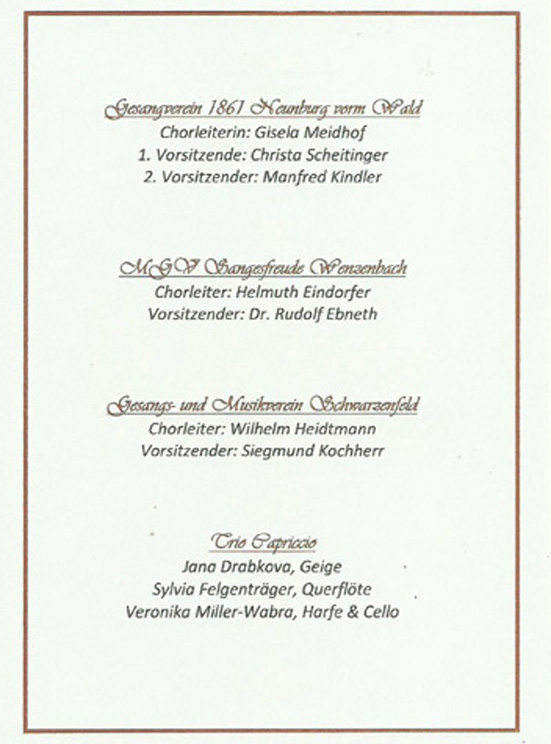 Gesangverein 1861 Neunburg vorm Wald
Chorleiterin: Gisela Meidhof
1. Vorsitzende: Christa Scheitinger
2. Vorsitzender: Manfred Kindler

MGV Sangesfreude Wenzenbach
Chorleiter: Helmuth Eindorfer
Vorsitzender: Dr. Rudolf Ebneth

Gesangs- und Musikverein Schwarzenfeld
Chorleiter: Wilhelm Heidtmann
Vorsitzender: Siegmund Kochherr

Trio Capriccio
Jana Drabkova, Geige
Sylvia Felgenträger, Querflöte
Veronika Miller-Wabra, Harfe & Cello